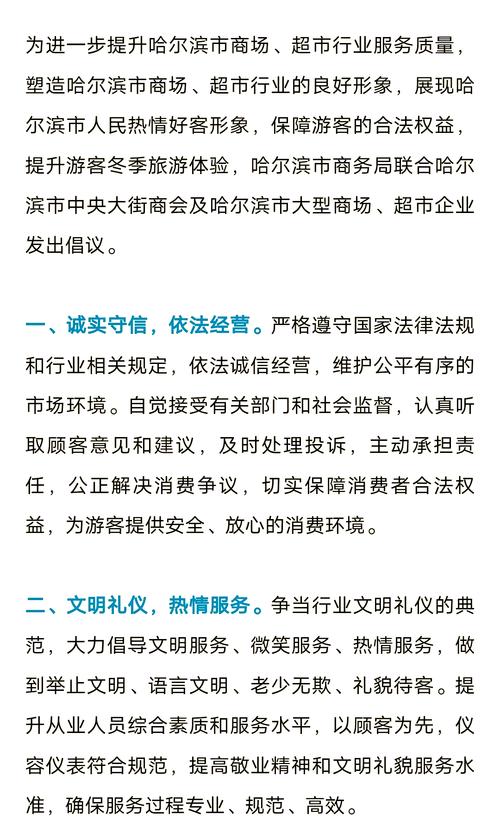 为进一步提升哈尔滨市商场、超市行业服务质量，塑造哈尔滨市商场、超市行业的良好形象，展现哈尔滨市人民热情好客形象，保障游客的合法权益，提升游客冬季旅游体验，哈尔滨市商务局联合哈尔滨市中央大街商会及哈尔滨市大型商场、超市企业发出倡议。

一、诚实守信，依法经营。严格遵守国家法律法规和行业相关规定，依法诚信经营，维护公平有序的市场环境。自觉接受有关部门和社会监督，认真听取顾客意见和建议，及时处理投诉，主动承担责任，公正解决消费争议，切实保障消费者合法权益，为游客提供安全、放心的消费环境。

二、文明礼仪，热情服务。争当行业文明礼仪的典范，大力倡导文明服务、微笑服务、热情服务，做到举止文明、语言文明、老少无欺、礼貌待客。提升从业人员综合素质和服务水平，以顾客为先，仪容仪表符合规范，提高敬业精神和文明礼貌服务水准，确保服务过程专业、规范、高效。